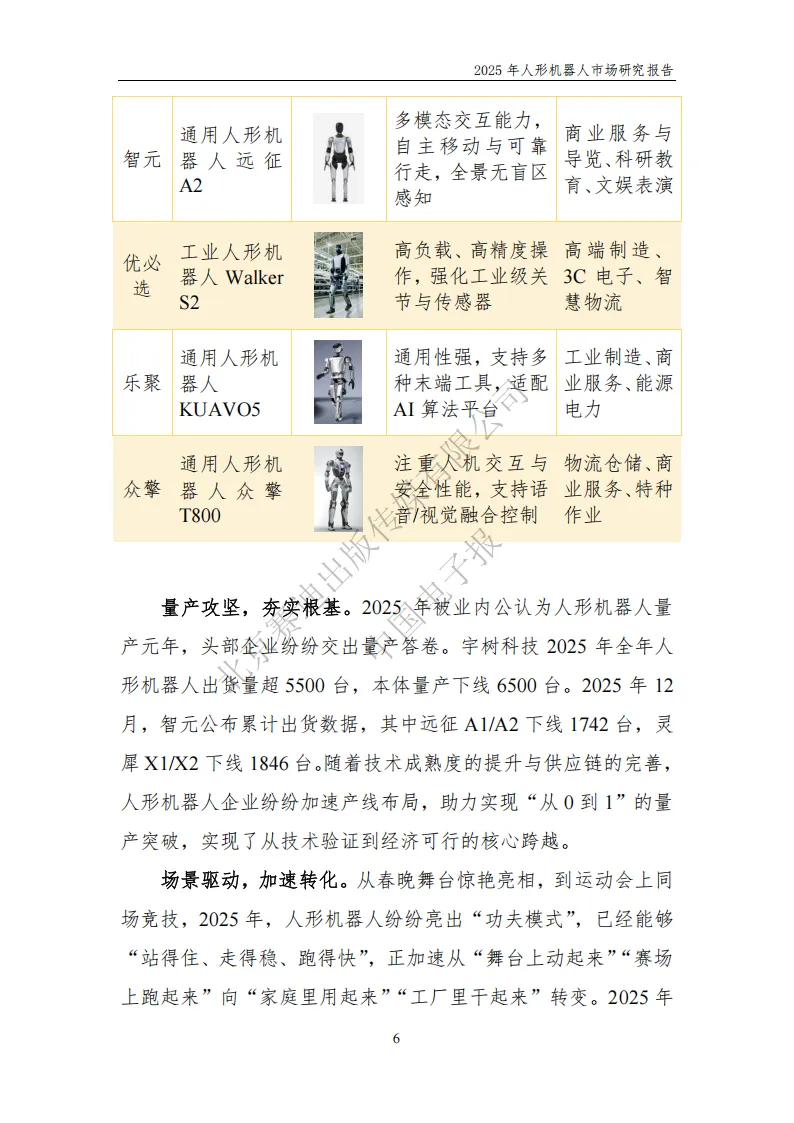 2025 年人形机器人市场研究报告

| 智元 | 通用人形机器人远征 A2 | | 多模态交互能力，自主移动与可靠行走，全景无盲区感知 | 商业服务与导览、科研教育、文娱表演 |
|---|---|---|---|---|
| 优必选 | 工业人形机器人 Walker S2 | | 高负载、高精度操作，强化工业级关节与传感器 | 高端制造、3C 电子、智慧物流 |
| 乐聚 | 通用人形机器人 KUAVO5 | | 通用性强，支持多种末端工具，适配 AI 算法平台 | 工业制造、商业服务、能源电力 |
| 众擎 | 通用人形机器人众擎 T800 | | 注重人机交互与安全性能，支持语音/视觉融合控制 | 物流仓储、商业服务、特种作业 |

北京赛迪出版传媒有限公司 中国电子报

量产攻坚，夯实根基。2025 年被业内公认为人形机器人量产元年，头部企业纷纷交出量产答卷。宇树科技 2025 年全年人形机器人出货量超 5500 台，本体量产下线 6500 台。2025 年 12 月，智元公布累计出货数据，其中远征 A1/A2 下线 1742 台，灵犀 X1/X2 下线 1846 台。随着技术成熟度的提升与供应链的完善，人形机器人企业纷纷加速产线布局，助力实现“从 0 到 1”的量产突破，实现了从技术验证到经济可行的核心跨越。

场景驱动，加速转化。从春晚舞台惊艳亮相，到运动会上同场竞技，2025 年，人形机器人纷纷亮出“功夫模式”，已经能够“站得住、走得稳、跑得快”，正加速从“舞台上动起来”“赛场上跑起来”向“家庭里用起来”“工厂里干起来”转变。2025 年

6